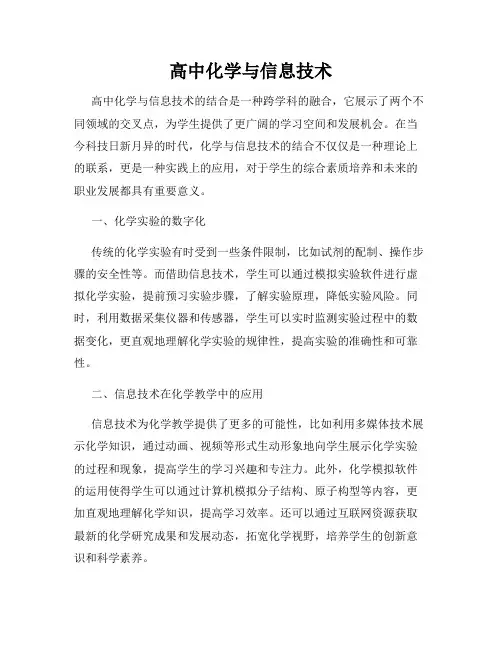 高中化学与信息技术

高中化学与信息技术的结合是一种跨学科的融合，它展示了两个不同领域的交叉点，为学生提供了更广阔的学习空间和发展机会。在当今科技日新月异的时代，化学与信息技术的结合不仅仅是一种理论上的联系，更是一种实践上的应用，对于学生的综合素质培养和未来的职业发展都具有重要意义。

一、化学实验的数字化

传统的化学实验有时受到一些条件限制，比如试剂的配制、操作步骤的安全性等。而借助信息技术，学生可以通过模拟实验软件进行虚拟化学实验，提前预习实验步骤，了解实验原理，降低实验风险。同时，利用数据采集仪器和传感器，学生可以实时监测实验过程中的数据变化，更直观地理解化学实验的规律性，提高实验的准确性和可靠性。

二、信息技术在化学教学中的应用

信息技术为化学教学提供了更多的可能性，比如利用多媒体技术展示化学知识，通过动画、视频等形式生动形象地向学生展示化学实验的过程和现象，提高学生的学习兴趣和专注力。此外，化学模拟软件的运用使得学生可以通过计算机模拟分子结构、原子构型等内容，更加直观地理解化学知识，提高学习效率。还可以通过互联网资源获取最新的化学研究成果和发展动态，拓宽化学视野，培养学生的创新意识和科学素养。